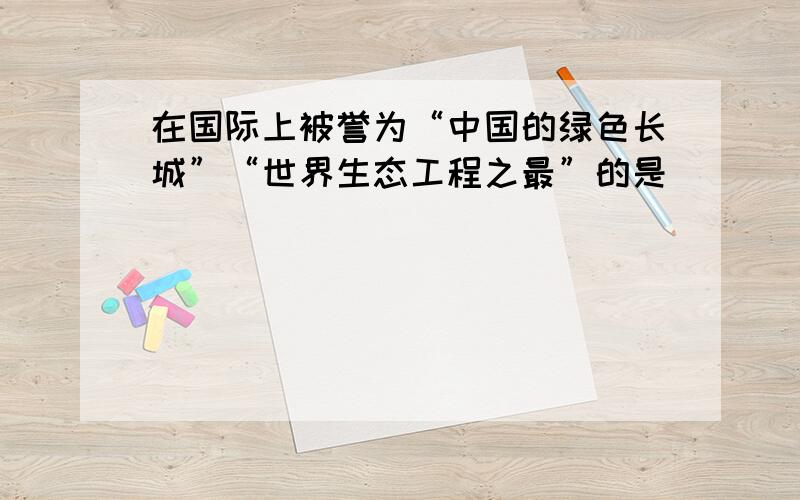 在国际上被誉为“中国的绿色长城”“世界生态工程之最”的是